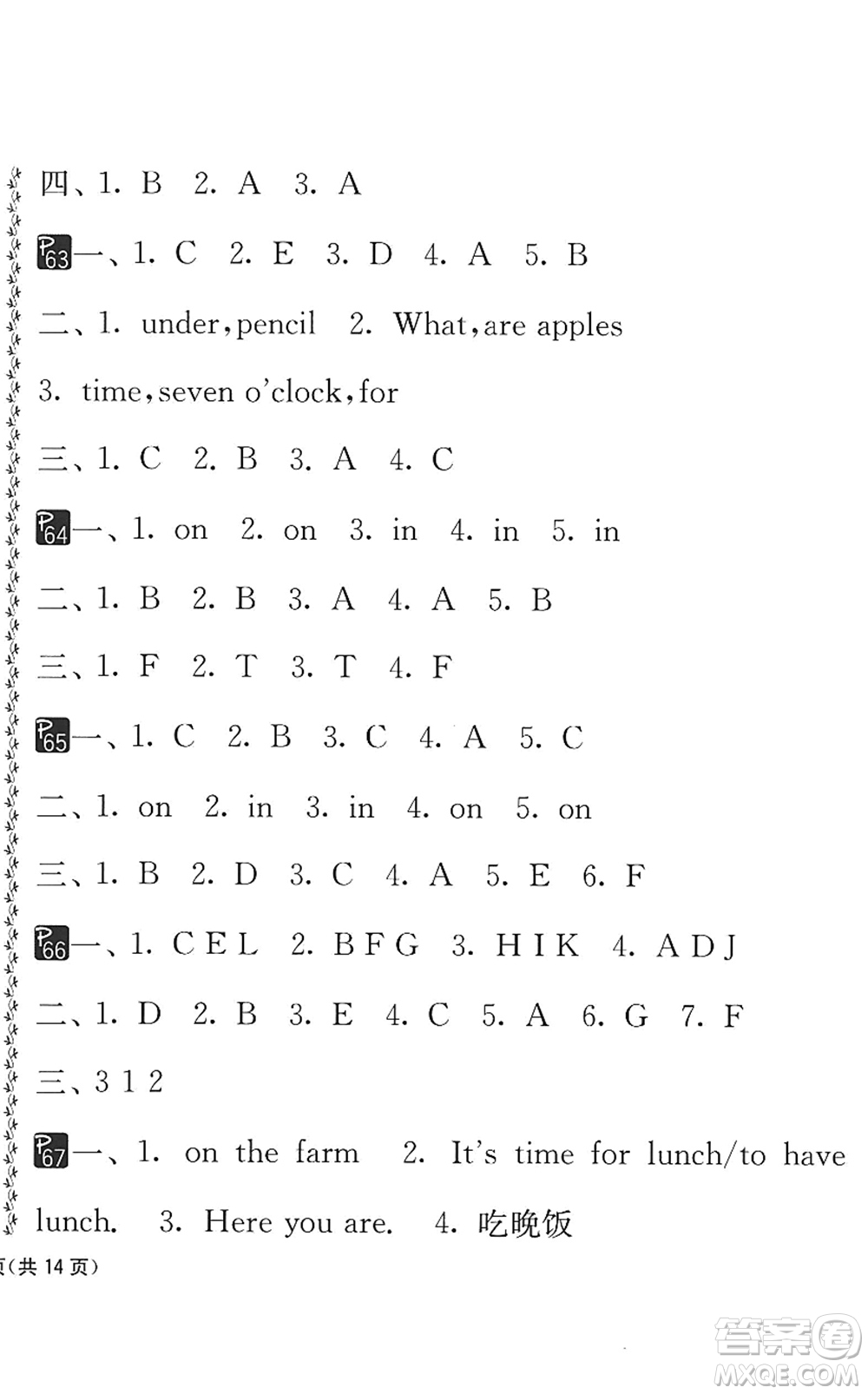 四、1. B 2. A 3. A

P63 一、1. C 2. E 3. D 4. A 5. B

二、1. under, pencil 2. What, are apples

3. time, seven o'clock, for

三、1. C 2. B 3. A 4. C

P64 一、1. on 2. on 3. in 4. in 5. in

二、1. B 2. B 3. A 4. A 5. B

三、1. F 2. T 3. T 4. F

P65 一、1. C 2. B 3. C 4. A 5. C

二、1. on 2. in 3. in 4. on 5. on

三、1. B 2. D 3. C 4. A 5. E 6. F

P66 一、1. C E L 2. B F G 3. H I K 4. A D J

二、1. D 2. B 3. E 4. C 5. A 6. G 7. F

三、3 1 2

P67 一、1. on the farm 2. It's time for lunch/to have lunch. 3. Here you are. 4. 吃晚饭

页(共 14 页)

答案圈 MXQE.COM